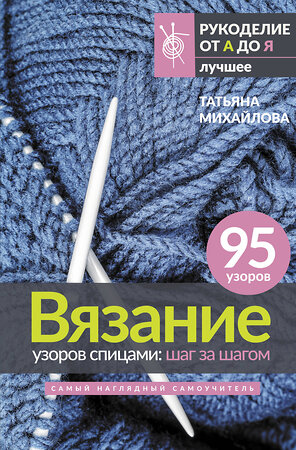 РУКОДЕЛИЕ
ОТ А ДО Я
лучшее

ТАТЬЯНА
МИХАЙЛОВА

95
узоров

Вязание
узоров спицами: шаг за шагом

САМЫЙ НАГЛЯДНЫЙ САМОУЧИТЕЛЬ